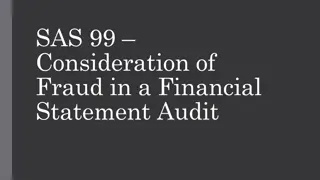 SAS 99 – Consideration of Fraud in a Financial Statement Audit